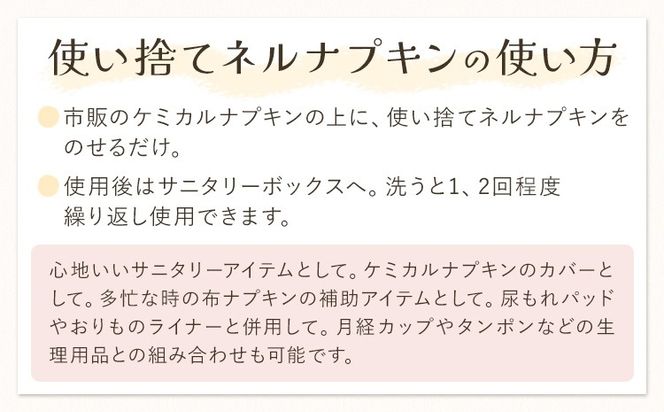 使い捨てネルナプキンの使い方

市販のケミカルナプキンの上に、使い捨てネルナプキンをのせるだけ。

使用後はサニタリーボックスへ。洗うと1、2回程度繰り返し使用できます。

心地いいサニタリーアイテムとして。ケミカルナプキンのカバーとして。多忙な時の布ナプキンの補助アイテムとして。尿もれパッドやおりものライナーと併用して。月経カップやタンポンなどの生理用品との組み合わせも可能です。